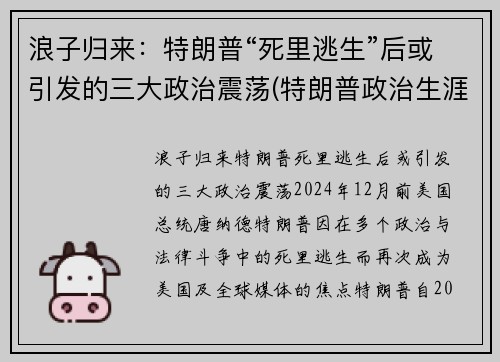 浪子归来：特朗普“死里逃生”后或引发的三大政治震荡(特朗普政治生涯

浪子归来特朗普死里逃生后或引发的三大政治震荡2024年12月前美国总统唐纳德特朗普因在多个政治与法律斗争中的死里逃生而再次成为美国及全球媒体的焦点特朗普自20